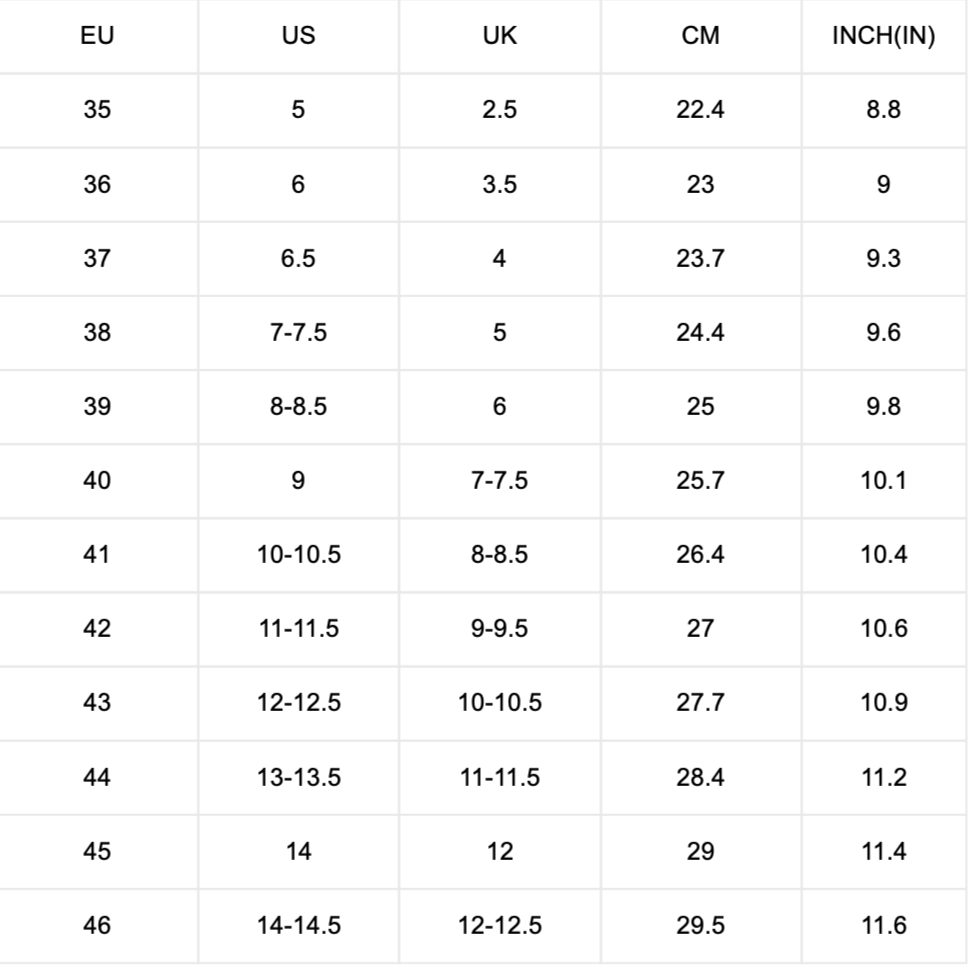 | EU | US | UK | CM | INCH(IN) |
|---|---|---|---|---|
| 35 | 5 | 2.5 | 22.4 | 8.8 |
| 36 | 6 | 3.5 | 23 | 9 |
| 37 | 6.5 | 4 | 23.7 | 9.3 |
| 38 | 7-7.5 | 5 | 24.4 | 9.6 |
| 39 | 8-8.5 | 6 | 25 | 9.8 |
| 40 | 9 | 7-7.5 | 25.7 | 10.1 |
| 41 | 10-10.5 | 8-8.5 | 26.4 | 10.4 |
| 42 | 11-11.5 | 9-9.5 | 27 | 10.6 |
| 43 | 12-12.5 | 10-10.5 | 27.7 | 10.9 |
| 44 | 13-13.5 | 11-11.5 | 28.4 | 11.2 |
| 45 | 14 | 12 | 29 | 11.4 |
| 46 | 14-14.5 | 12-12.5 | 29.5 | 11.6 |